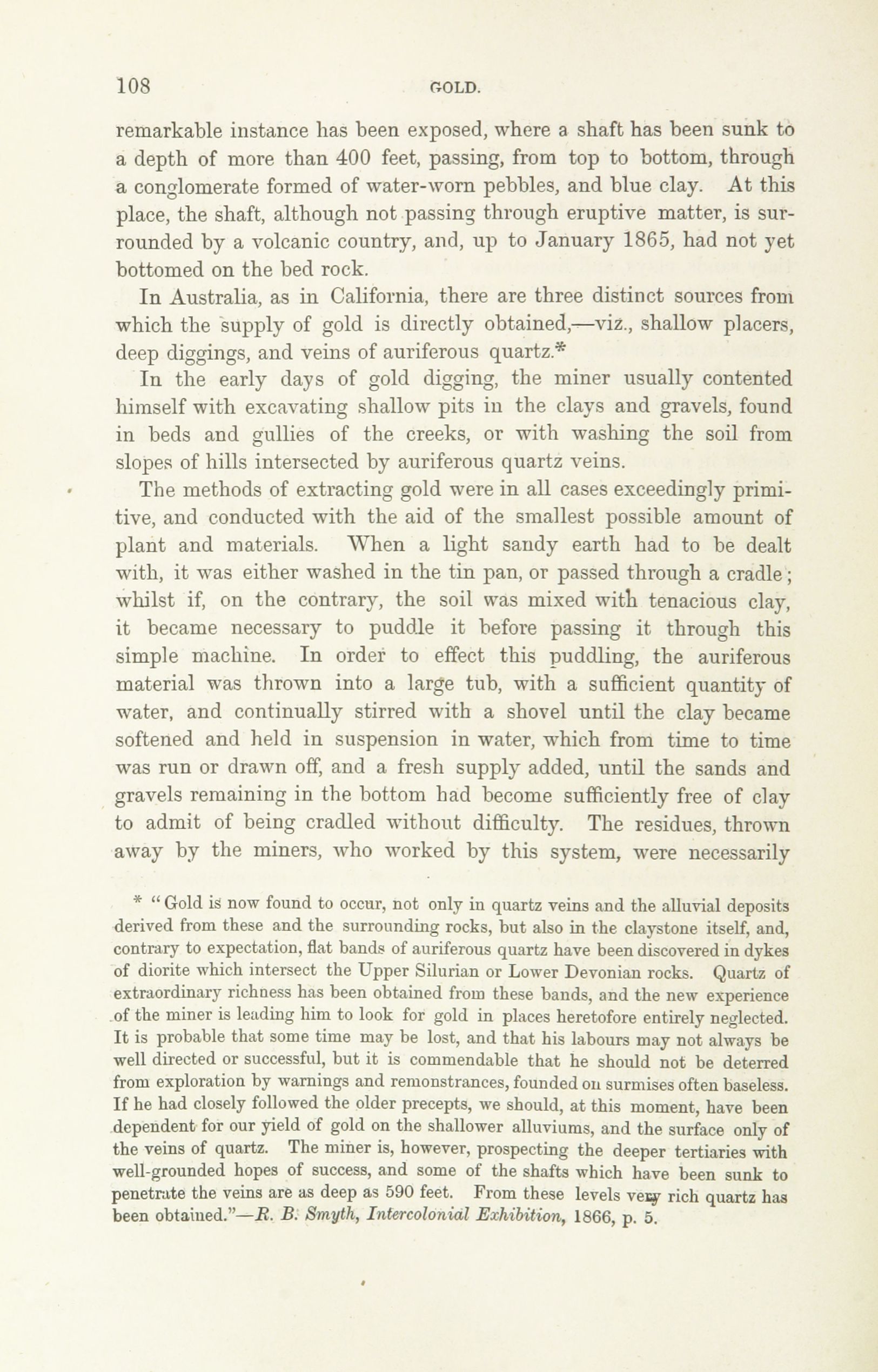 108 GOLD.

remarkable instance has been exposed, where a shaft has been sunk to a depth of more than 400 feet, passing, from top to bottom, through a conglomerate formed of water-worn pebbles, and blue clay. At this place, the shaft, although not passing through eruptive matter, is surrounded by a volcanic country, and, up to January 1865, had not yet bottomed on the bed rock.

In Australia, as in California, there are three distinct sources from which the supply of gold is directly obtained,—viz., shallow placers, deep diggings, and veins of auriferous quartz.*

In the early days of gold digging, the miner usually contented himself with excavating shallow pits in the clays and gravels, found in beds and gullies of the creeks, or with washing the soil from slopes of hills intersected by auriferous quartz veins.

The methods of extracting gold were in all cases exceedingly primitive, and conducted with the aid of the smallest possible amount of plant and materials. When a light sandy earth had to be dealt with, it was either washed in the tin pan, or passed through a cradle; whilst if, on the contrary, the soil was mixed with tenacious clay, it became necessary to puddle it before passing it through this simple machine. In order to effect this puddling, the auriferous material was thrown into a large tub, with a sufficient quantity of water, and continually stirred with a shovel until the clay became softened and held in suspension in water, which from time to time was run or drawn off, and a fresh supply added, until the sands and gravels remaining in the bottom had become sufficiently free of clay to admit of being cradled without difficulty. The residues, thrown away by the miners, who worked by this system, were necessarily

* "Gold is now found to occur, not only in quartz veins and the alluvial deposits derived from these and the surrounding rocks, but also in the claystone itself, and, contrary to expectation, flat bands of auriferous quartz have been discovered in dykes of diorite which intersect the Upper Silurian or Lower Devonian rocks. Quartz of extraordinary richness has been obtained from these bands, and the new experience of the miner is leading him to look for gold in places heretofore entirely neglected. It is probable that some time may be lost, and that his labours may not always be well directed or successful, but it is commendable that he should not be deterred from exploration by warnings and remonstrances, founded on surmises often baseless. If he had closely followed the older precepts, we should, at this moment, have been dependent for our yield of gold on the shallower alluviums, and the surface only of the veins of quartz. The miner is, however, prospecting the deeper tertiaries with well-grounded hopes of success, and some of the shafts which have been sunk to penetrate the veins are as deep as 590 feet. From these levels very rich quartz has been obtained."—R. B. Smyth, Intercolonial Exhibition, 1866, p. 5.